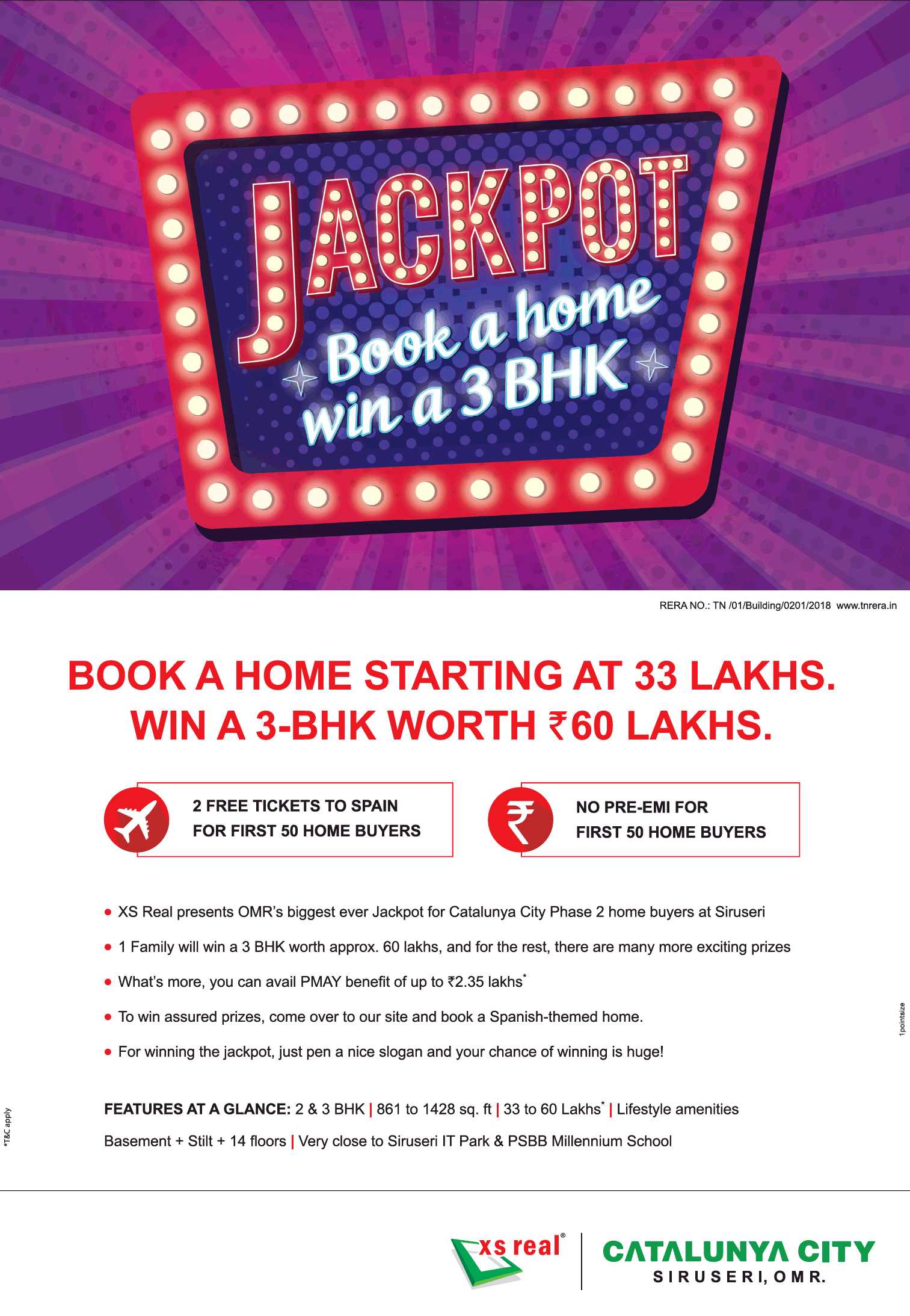 JACKPOT
Book a home win a 3 BHK

RERA NO.: TN /01/Building/0201/2018 www.tnrera.in

BOOK A HOME STARTING AT 33 LAKHS. WIN A 3-BHK WORTH ₹60 LAKHS.

2 FREE TICKETS TO SPAIN FOR FIRST 50 HOME BUYERS

NO PRE-EMI FOR FIRST 50 HOME BUYERS

• XS Real presents OMR's biggest ever Jackpot for Catalunya City Phase 2 home buyers at Siruseri
• 1 Family will win a 3 BHK worth approx. 60 lakhs, and for the rest, there are many more exciting prizes
• What's more, you can avail PMAY benefit of up to ₹2.35 lakhs*
• To win assured prizes, come over to our site and book a Spanish-themed home.
• For winning the jackpot, just pen a nice slogan and your chance of winning is huge!

FEATURES AT A GLANCE: 2 & 3 BHK | 861 to 1428 sq. ft | 33 to 60 Lakhs* | Lifestyle amenities
Basement + Stilt + 14 floors | Very close to Siruseri IT Park & PSBB Millennium School

*T&C apply

1pointsize

xs real®
CATALUNYA CITY
SIRUSERI, OMR.